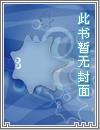 此书暂无封面